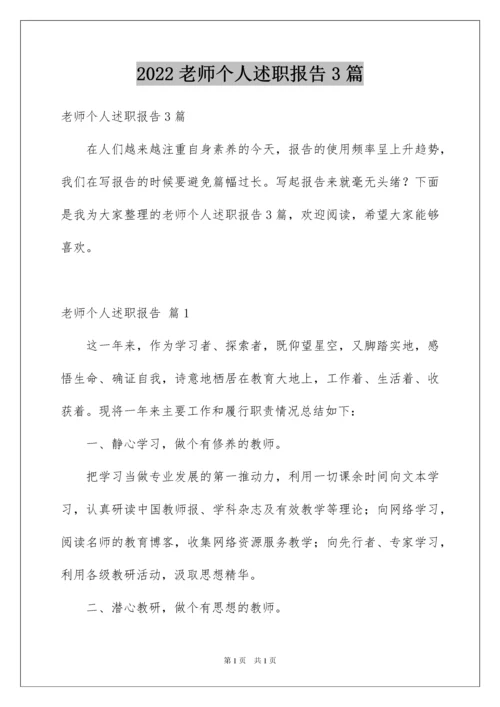 2022 老师个人述职报告 3 篇

老师个人述职报告 3 篇

在人们越来越注重自身素养的今天，报告的使用频率呈上升趋势，我们在写报告的时候要避免篇幅过长。写起报告来就毫无头绪？下面是我为大家整理的老师个人述职报告 3 篇，欢迎阅读，希望大家能够喜欢。

老师个人述职报告 篇 1

这一年来，作为学习者、探索者，既仰望星空，又脚踏实地，感悟生命、确证自我，诗意地栖居在教育大地上，工作着、生活着、收获着。现将一年来主要工作和履行职责情况总结如下：

一、静心学习，做个有修养的教师。

把学习当做专业发展的第一推动力，利用一切课余时间向文本学习，认真研读中国教师报、学科杂志及有效教学等理论；向网络学习，阅读名师的教育博客，收集网络资源服务教学；向先行者、专家学习，利用各级教研活动，汲取思想精华。

二、潜心教研，做个有思想的教师。

第 1 页 共 1 页